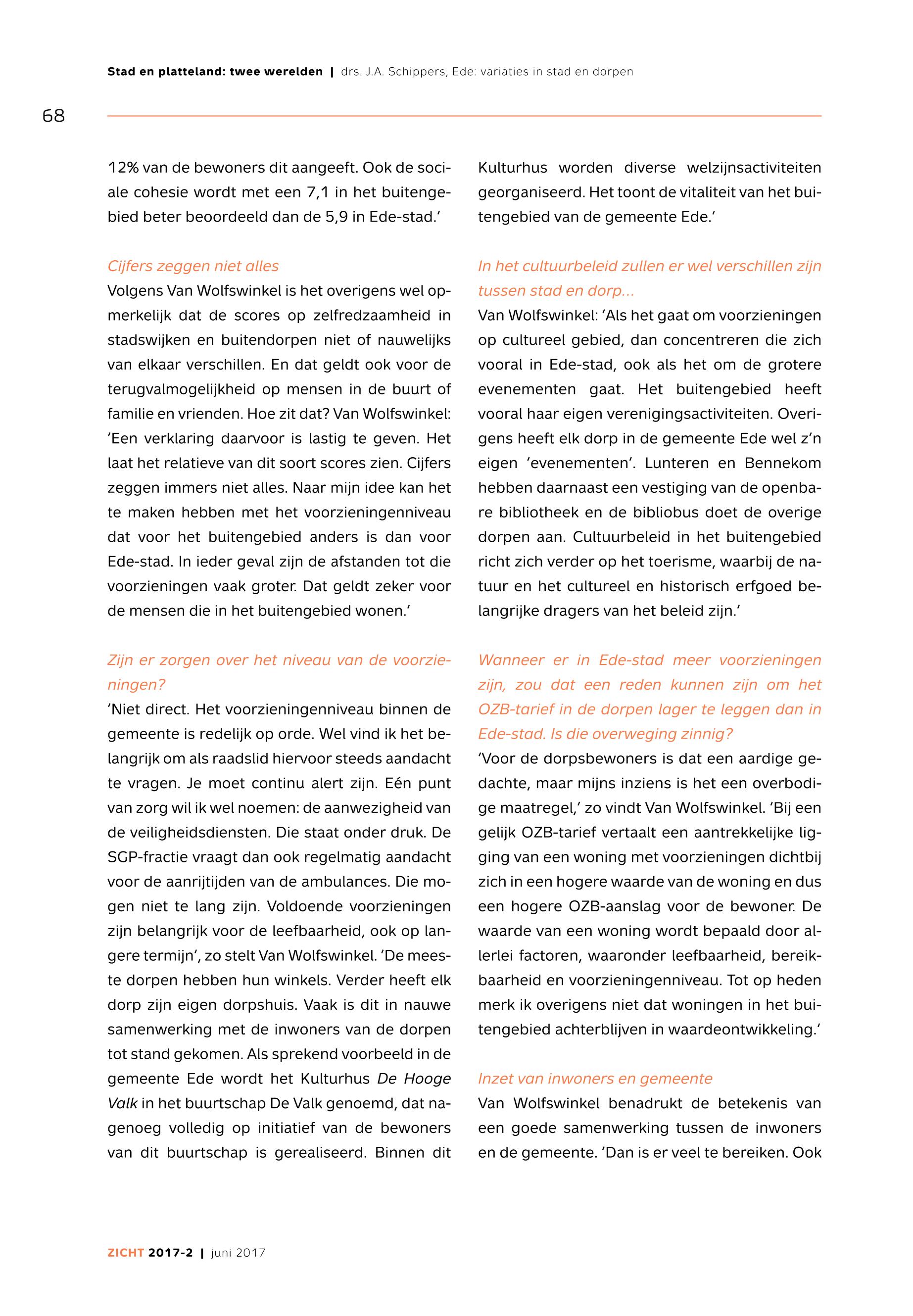 Stad en platteland: twee werelden | drs. J.A. Schippers, Ede: variaties in stad en dorpen

68

12% van de bewoners dit aangeeft. Ook de sociale cohesie wordt met een 7,1 in het buitengebied beter beoordeeld dan de 5,9 in Ede-stad.'

Cijfers zeggen niet alles
Volgens Van Wolfswinkel is het overigens wel opmerkelijk dat de scores op zelfredzaamheid in stadswijken en buitendorpen niet of nauwelijks van elkaar verschillen. En dat geldt ook voor de terugvalmogelijkheid op mensen in de buurt of familie en vrienden. Hoe zit dat? Van Wolfswinkel: 'Een verklaring daarvoor is lastig te geven. Het laat het relatieve van dit soort scores zien. Cijfers zeggen immers niet alles. Naar mijn idee kan het te maken hebben met het voorzieningenniveau dat voor het buitengebied anders is dan voor Ede-stad. In ieder geval zijn de afstanden tot die voorzieningen vaak groter. Dat geldt zeker voor de mensen die in het buitengebied wonen.'

Zijn er zorgen over het niveau van de voorzieningen?
'Niet direct. Het voorzieningenniveau binnen de gemeente is redelijk op orde. Wel vind ik het belangrijk om als raadslid hiervoor steeds aandacht te vragen. Je moet continu alert zijn. Eén punt van zorg wil ik wel noemen: de aanwezigheid van de veiligheidsdiensten. Die staat onder druk. De SGP-fractie vraagt dan ook regelmatig aandacht voor de aanrijtijden van de ambulances. Die mogen niet te lang zijn. Voldoende voorzieningen zijn belangrijk voor de leefbaarheid, ook op langere termijn', zo stelt Van Wolfswinkel. 'De meeste dorpen hebben hun winkels. Verder heeft elk dorp zijn eigen dorpshuis. Vaak is dit in nauwe samenwerking met de inwoners van de dorpen tot stand gekomen. Als sprekend voorbeeld in de gemeente Ede wordt het Kulturhus De Hooge Valk in het buurtschap De Valk genoemd, dat nagenoeg volledig op initiatief van de bewoners van dit buurtschap is gerealiseerd. Binnen dit Kulturhus worden diverse welzijnsactiviteiten georganiseerd. Het toont de vitaliteit van het buitengebied van de gemeente Ede.'

In het cultuurbeleid zullen er wel verschillen zijn tussen stad en dorp...
Van Wolfswinkel: 'Als het gaat om voorzieningen op cultureel gebied, dan concentreren die zich vooral in Ede-stad, ook als het om de grotere evenementen gaat. Het buitengebied heeft vooral haar eigen verenigingsactiviteiten. Overigens heeft elk dorp in de gemeente Ede wel z'n eigen 'evenementen'. Lunteren en Bennekom hebben daarnaast een vestiging van de openbare bibliotheek en de bibliobus doet de overige dorpen aan. Cultuurbeleid in het buitengebied richt zich verder op het toerisme, waarbij de natuur en het cultureel en historisch erfgoed belangrijke dragers van het beleid zijn.'

Wanneer er in Ede-stad meer voorzieningen zijn, zou dat een reden kunnen zijn om het OZB-tarief in de dorpen lager te leggen dan in Ede-stad. Is die overweging zinnig?
'Voor de dorpsbewoners is dat een aardige gedachte, maar mijns inziens is het een overbodige maatregel,' zo vindt Van Wolfswinkel. 'Bij een gelijk OZB-tarief vertaalt een aantrekkelijke ligging van een woning met voorzieningen dichtbij zich in een hogere waarde van de woning en dus een hogere OZB-aanslag voor de bewoner. De waarde van een woning wordt bepaald door allerlei factoren, waaronder leefbaarheid, bereikbaarheid en voorzieningenniveau. Tot op heden merk ik overigens niet dat woningen in het buitengebied achterblijven in waardeontwikkeling.'

Inzet van inwoners en gemeente
Van Wolfswinkel benadrukt de betekenis van een goede samenwerking tussen de inwoners en de gemeente. 'Dan is er veel te bereiken. Ook

ZICHT 2017-2 | juni 2017